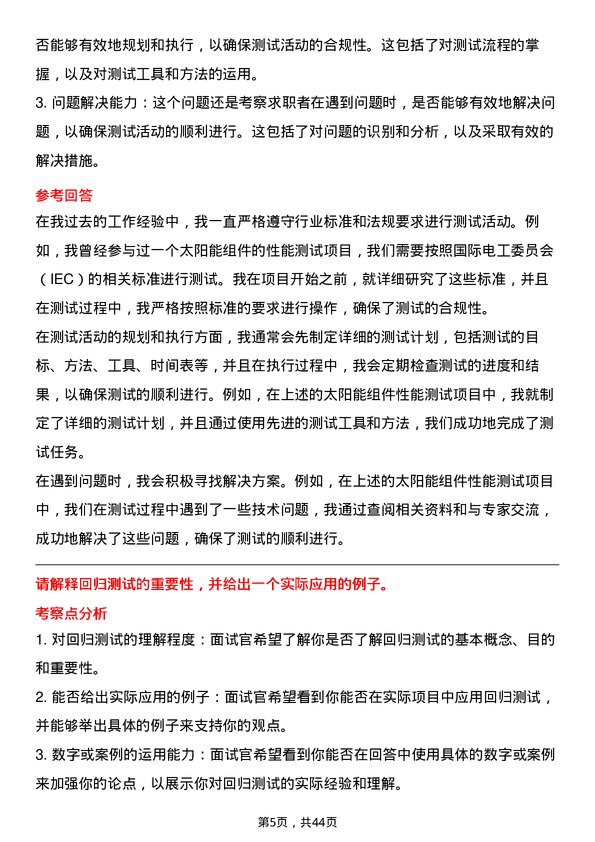 否能够有效地规划和执行，以确保测试活动的合规性。这包括了对测试流程的掌握，以及对测试工具和方法的运用。

3. 问题解决能力：这个问题还是考察求职者在遇到问题时，是否能够有效地解决问题，以确保测试活动的顺利进行。这包括了对问题的识别和分析，以及采取有效的解决措施。

参考回答

在我过去的工作经验中，我一直严格遵守行业标准和法规要求进行测试活动。例如，我曾经参与过一个太阳能组件的性能测试项目，我们需要按照国际电工委员会（IEC）的相关标准进行测试。我在项目开始之前，就详细研究了这些标准，并且在测试过程中，我严格按照标准的要求进行操作，确保了测试的合规性。

在测试活动的规划和执行方面，我通常会先制定详细的测试计划，包括测试的目标、方法、工具、时间表等，并且在执行过程中，我会定期检查测试的进度和结果，以确保测试的顺利进行。例如，在上述的太阳能组件性能测试项目中，我就制定了详细的测试计划，并且通过使用先进的测试工具和方法，我们成功地完成了测试任务。

在遇到问题时，我会积极寻找解决方案。例如，在上述的太阳能组件性能测试项目中，我们在测试过程中遇到了一些技术问题，我通过查阅相关资料和与专家交流，成功地解决了这些问题，确保了测试的顺利进行。

请解释回归测试的重要性，并给出一个实际应用的例子。

考察点分析

1. 对回归测试的理解程度：面试官希望了解你是否了解回归测试的基本概念、目的和重要性。

2. 能否给出实际应用的例子：面试官希望看到你能否在实际项目中应用回归测试，并能够举出具体的例子来支持你的观点。

3. 数字或案例的运用能力：面试官希望看到你能否在回答中使用具体的数字或案例来加强你的论点，以展示你对回归测试的实际经验和理解。

第5页，共44页